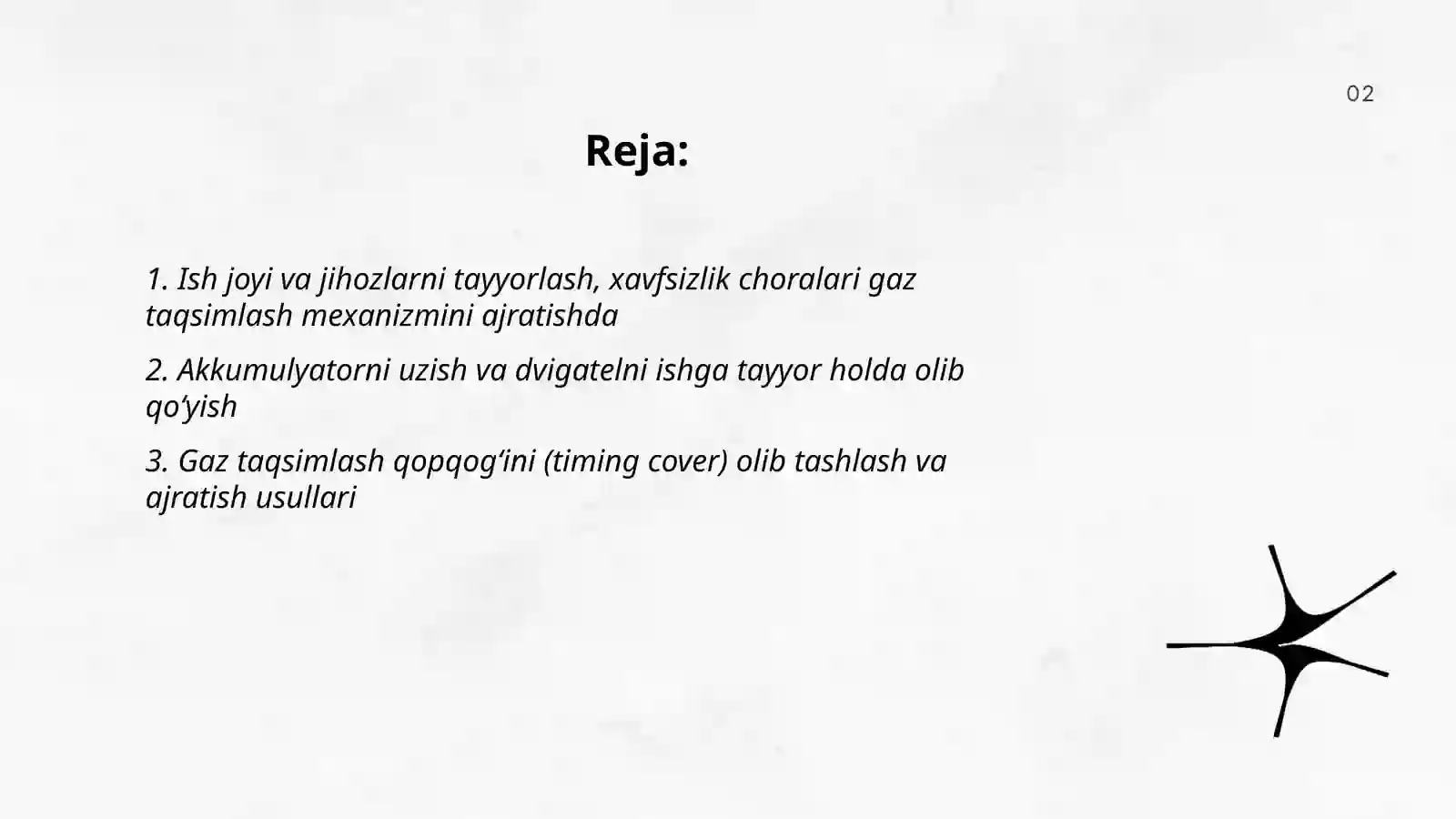 02

Reja:

1. Ish joyi va jihozlarni tayyorlash, xavfsizlik choralari gaz taqsimlash mexanizmini ajratishda

2. Akkumulyatorni uzish va dvigatelni ishga tayyor holda olib qo‘yish

3. Gaz taqsimlash qopqog‘ini (timing cover) olib tashlash va ajratish usullari